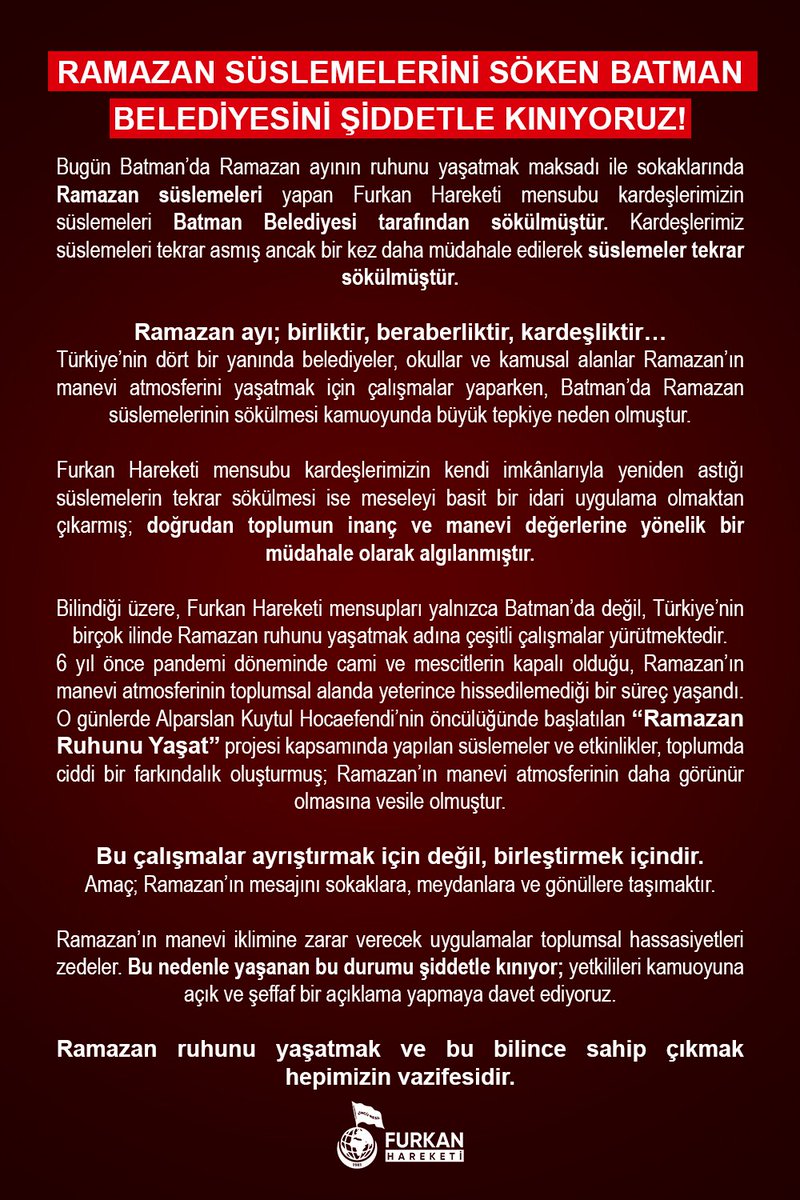 RAMAZAN SÜSLEMELERİNİ SÖKEN BATMAN BELEDİYESİNİ ŞİDDETLE KINIYORUZ!

Bugün Batman'da Ramazan ayının ruhunu yaşatmak maksadı ile sokaklarında Ramazan süslemeleri yapan Furkan Hareketi mensubu kardeşlerimizin süslemeleri Batman Belediyesi tarafından sökülmüştür. Kardeşlerimiz süslemeleri tekrar asmış ancak bir kez daha müdahale edilerek süslemeler tekrar sökülmüştür.

Ramazan ayı; birliktir, beraberliktir, kardeşliktir…
Türkiye'nin dört bir yanında belediyeler, okullar ve kamusal alanlar Ramazan'ın manevi atmosferini yaşatmak için çalışmalar yaparken, Batman'da Ramazan süslemelerinin sökülmesi kamuoyunda büyük tepkiye neden olmuştur.

Furkan Hareketi mensubu kardeşlerimizin kendi imkânlarıyla yeniden astığı süslemelerin tekrar sökülmesi ise meseleyi basit bir idari uygulama olmaktan çıkarmış; doğrudan toplumun inanç ve manevi değerlerine yönelik bir müdahale olarak algılanmıştır.

Bilindiği üzere, Furkan Hareketi mensupları yalnızca Batman'da değil, Türkiye'nin birçok ilinde Ramazan ruhunu yaşatmak adına çeşitli çalışmalar yürütmektedir.
6 yıl önce pandemi döneminde cami ve mescitlerin kapalı olduğu, Ramazan'ın manevi atmosferinin toplumsal alanda yeterince hissedilemediği bir süreç yaşandı. O günlerde Alparslan Kuytul Hocaefendi'nin öncülüğünde başlatılan "Ramazan Ruhunu Yaşat" projesi kapsamında yapılan süslemeler ve etkinlikler, toplumda ciddi bir farkındalık oluşturmuş; Ramazan'ın manevi atmosferinin daha görünür olmasına vesile olmuştur.

Bu çalışmalar ayrıştırmak için değil, birleştirmek içindir.
Amaç; Ramazan'ın mesajını sokaklara, meydanlara ve gönüllere taşımaktır.

Ramazan'ın manevi iklimine zarar verecek uygulamalar toplumsal hassasiyetleri zedeler. Bu nedenle yaşanan bu durumu şiddetle kınıyor; yetkilileri kamuoyuna açık ve şeffaf bir açıklama yapmaya davet ediyoruz.

Ramazan ruhunu yaşatmak ve bu bilince sahip çıkmak hepimizin vazifesidir.

FURKAN HAREKETİ